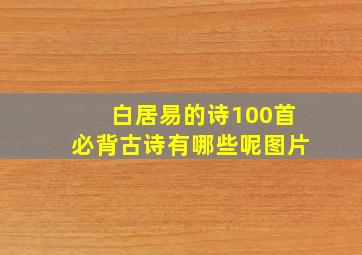 白居易的诗100首
必背古诗有哪些呢图片